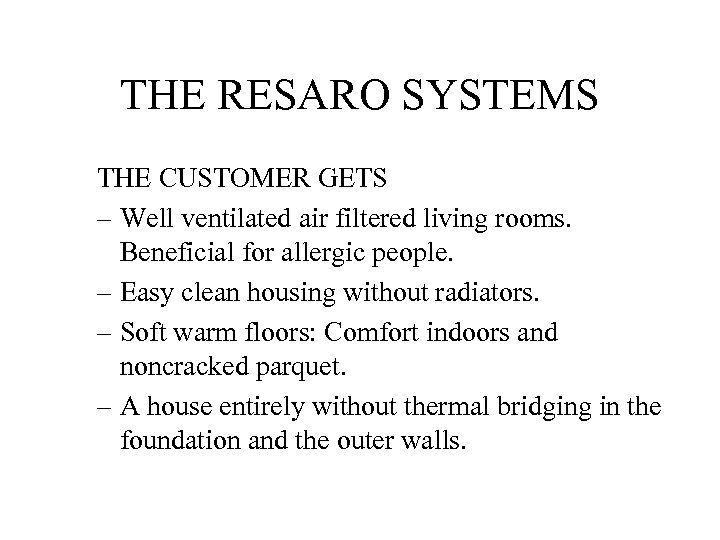 THE RESARO SYSTEMS

THE CUSTOMER GETS

– Well ventilated air filtered living rooms. Beneficial for allergic people.

– Easy clean housing without radiators.

– Soft warm floors: Comfort indoors and noncracked parquet.

– A house entirely without thermal bridging in the foundation and the outer walls.